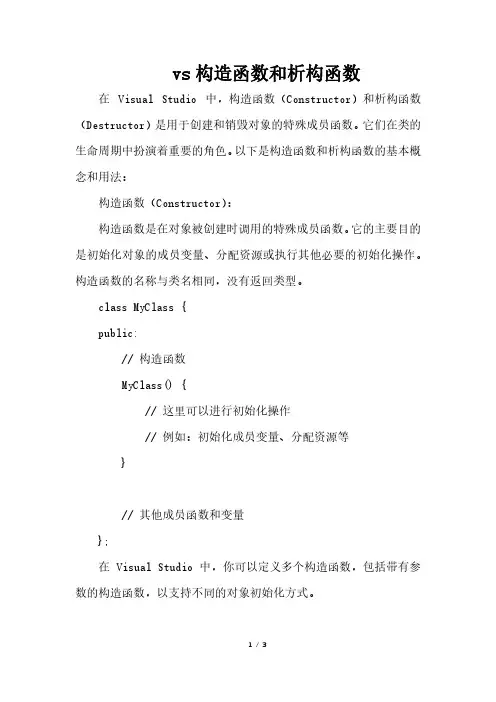 vs 构造函数和析构函数

在 Visual Studio 中，构造函数（Constructor）和析构函数（Destructor）是用于创建和销毁对象的特殊成员函数。它们在类的生命周期中扮演着重要的角色。以下是构造函数和析构函数的基本概念和用法：

构造函数（Constructor）：

构造函数是在对象被创建时调用的特殊成员函数。它的主要目的是初始化对象的成员变量、分配资源或执行其他必要的初始化操作。构造函数的名称与类名相同，没有返回类型。

class MyClass {

public:

// 构造函数

MyClass() {

// 这里可以进行初始化操作

// 例如：初始化成员变量、分配资源等

}

// 其他成员函数和变量

};

在 Visual Studio 中，你可以定义多个构造函数，包括带有参数的构造函数，以支持不同的对象初始化方式。

1 / 3